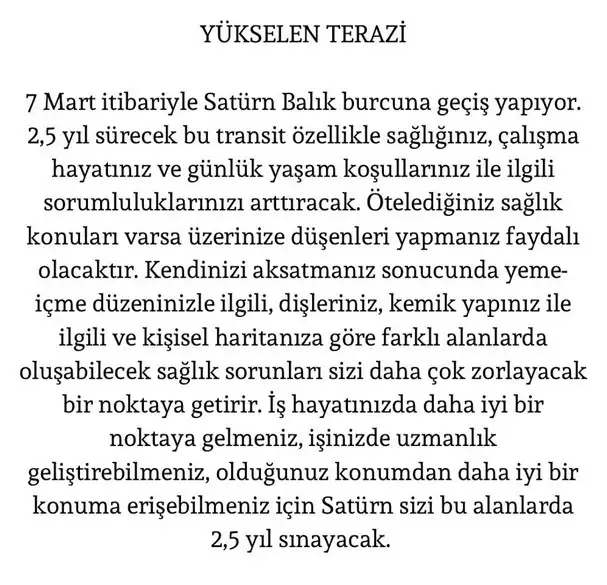 YÜKSELEN TERAZİ

7 Mart itibariyle Satürn Balık burcuna geçiş yapıyor. 2,5 yıl sürecek bu transit özellikle sağlığınız, çalışma hayatınız ve günlük yaşam koşullarınız ile ilgili sorumluluklarınızı arttıracak. Ötelediğiniz sağlık konuları varsa üzerinize düşenleri yapmanız faydalı olacaktır. Kendinizi aksatmanız sonucunda yeme-içme düzeninizle ilgili, dişleriniz, kemik yapınız ile ilgili ve kişisel haritanıza göre farklı alanlarda oluşabilecek sağlık sorunları sizi daha çok zorlayacak bir noktaya getirir. İş hayatınızda daha iyi bir noktaya gelmeniz, işinizde uzmanlık geliştirebilmeniz, olduğunuz konumdan daha iyi bir konuma erişebilmeniz için Satürn sizi bu alanlarda 2,5 yıl sınayacak.